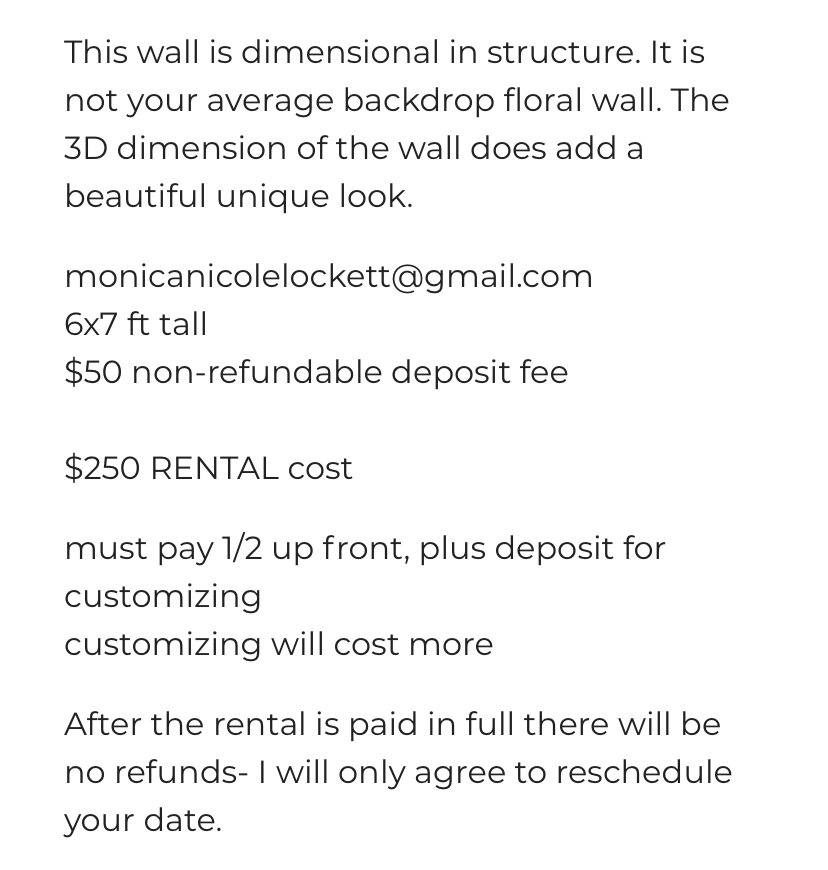 This wall is dimensional in structure. It is not your average backdrop floral wall. The 3D dimension of the wall does add a beautiful unique look.

monicanicolelockett@gmail.com
6x7 ft tall
\$50 non-refundable deposit fee

\$250 RENTAL cost

must pay 1/2 up front, plus deposit for customizing
customizing will cost more

After the rental is paid in full there will be no refunds- I will only agree to reschedule your date.